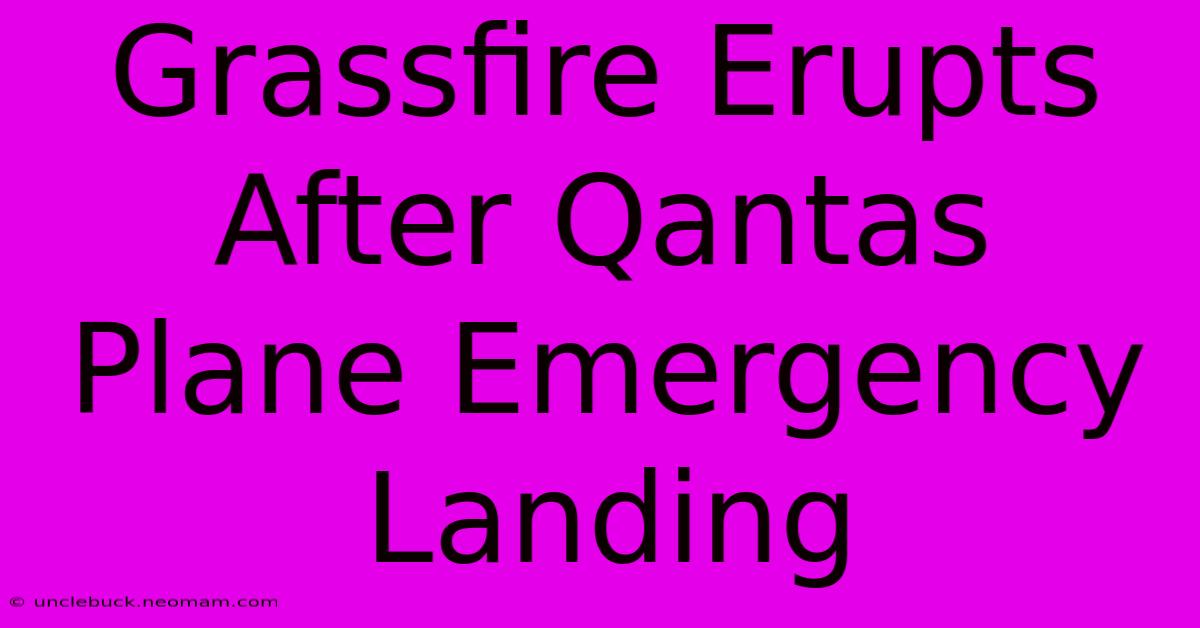 Grassfire Erupts After Qantas Plane Emergency Landing

© unclebuck.neomam.com